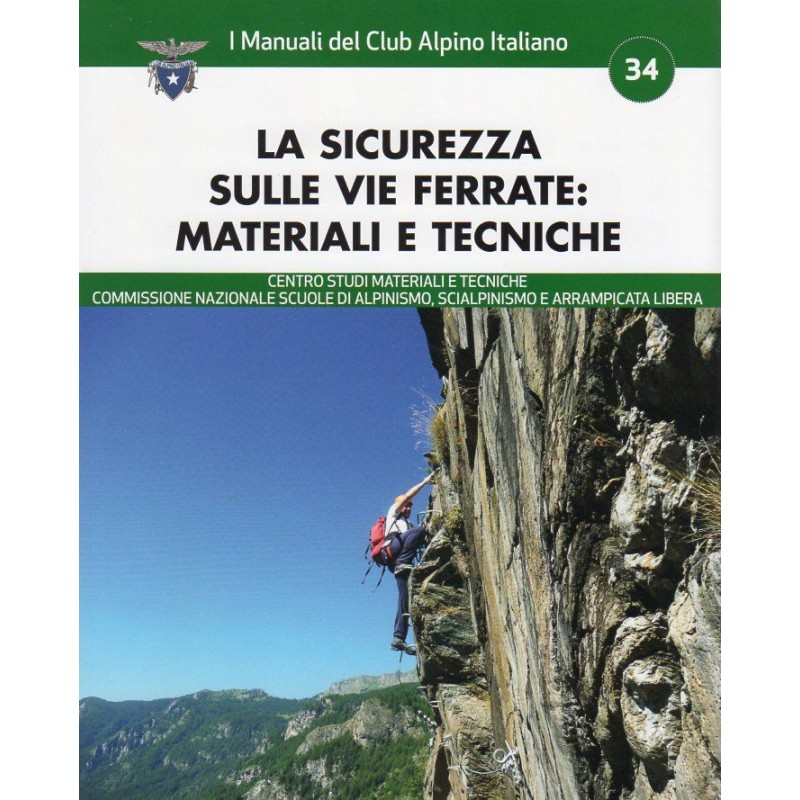 I Manuali del Club Alpino Italiano

34

LA SICUREZZA SULLE VIE FERRATE: MATERIALI E TECNICHE

CENTRO STUDI MATERIALI E TECNICHE
COMMISSIONE NAZIONALE SCUOLE DI ALPINISMO, SCIALPINISMO E ARRAMPICATA LIBERA